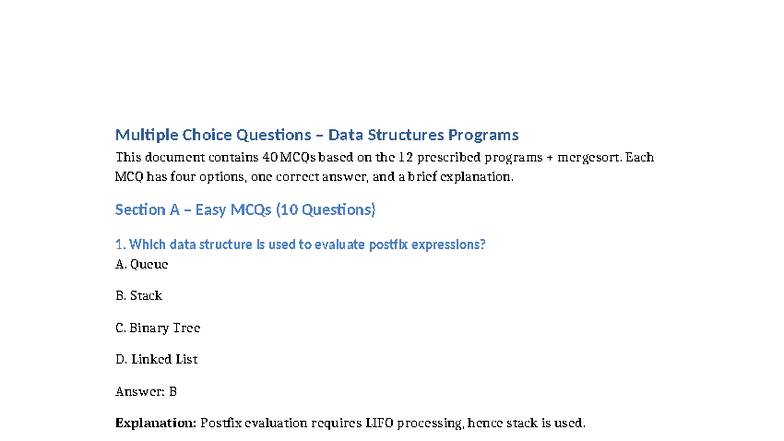 Multiple Choice Questions – Data Structures Programs

This document contains 40 MCQs based on the 12 prescribed programs + mergesort. Each MCQ has four options, one correct answer, and a brief explanation.

Section A – Easy MCQs (10 Questions)

1. Which data structure is used to evaluate postfix expressions?

A. Queue

B. Stack

C. Binary Tree

D. Linked List

Answer: B

Explanation: Postfix evaluation requires LIFO processing, hence stack is used.